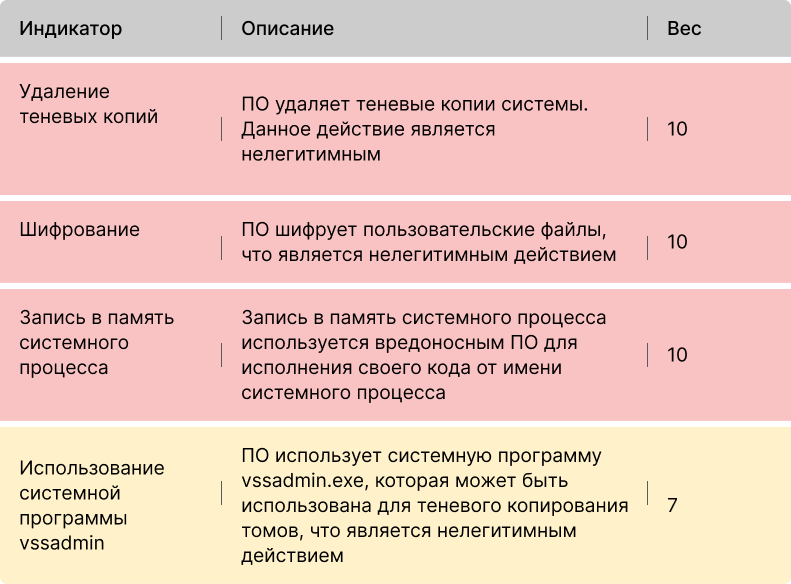 | Индикатор | Описание | Вес |
|---|---|---|
| Удаление теневых копий | ПО удаляет теневые копии системы. Данное действие является нелегитимным | 10 |
| Шифрование | ПО шифрует пользовательские файлы, что является нелегитимным действием | 10 |
| Запись в память системного процесса | Запись в память системного процесса используется вредоносным ПО для исполнения своего кода от имени системного процесса | 10 |
| Использование системной программы vssadmin | ПО использует системную программу vssadmin.exe, которая может быть использована для теневого копирования томов, что является нелегитимным действием | 7 |